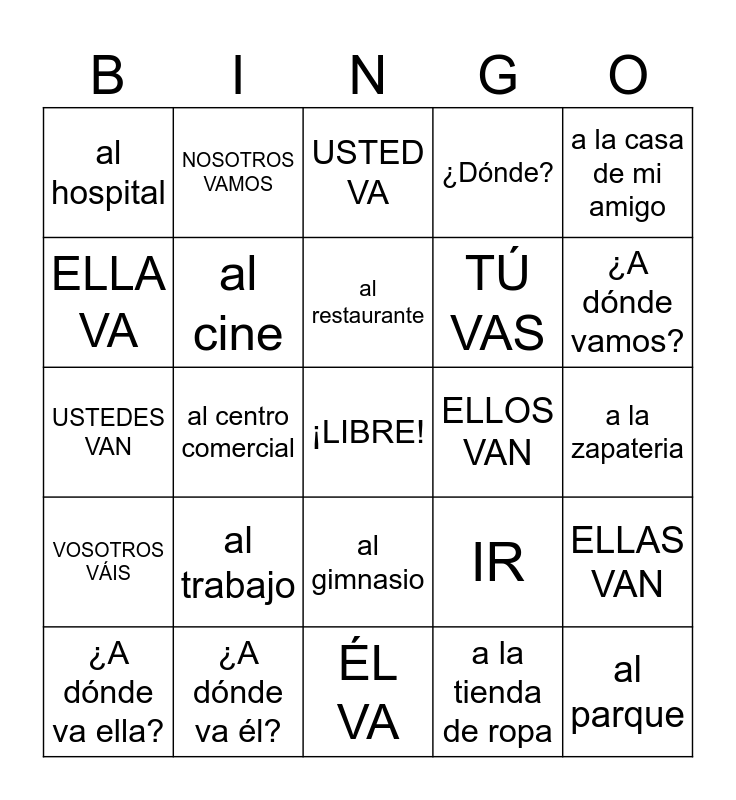 | B | I | N | G | O |
|---|---|---|---|---|
| al hospital | NOSOTROS VAMOS | USTED VA | ¿Dónde? | a la casa de mi amigo |
| ELLA VA | al cine | al restaurante | TÚ VAS | ¿A dónde vamos? |
| USTEDES VAN | al centro comercial | ¡LIBRE! | ELLOS VAN | a la zapateria |
| VOSOTROS VÁIS | al trabajo | al gimnasio | IR | ELLAS VAN |
| ¿A dónde va ella? | ¿A dónde va él? | ÉL VA | a la tienda de ropa | al parque |